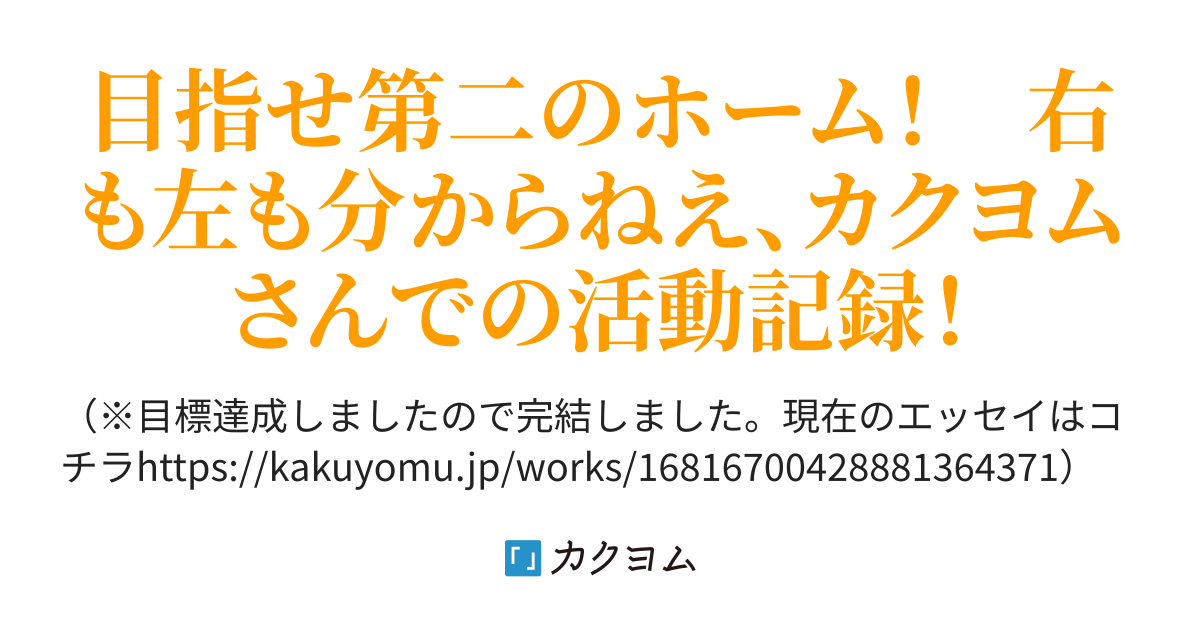 目指せ第二のホーム！　右も左も分からねえ、カクヨムさんでの活動記録！

（※目標達成しましたので完結しました。現在のエッセイはコチラhttps://kakuyomu.jp/works/16816700428881364371）

カクヨム